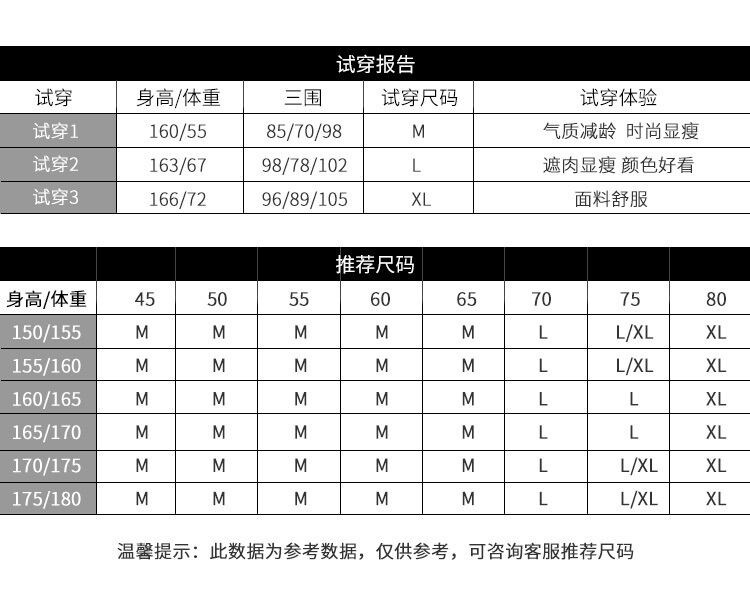 试穿报告

| 试穿 | 身高/体重 | 三围 | 试穿尺码 | 试穿体验 |
|---|---|---|---|---|
| 试穿1 | 160/55 | 85/70/98 | M | 气质减龄 时尚显瘦 |
| 试穿2 | 163/67 | 98/78/102 | L | 遮肉显瘦 颜色好看 |
| 试穿3 | 166/72 | 96/89/105 | XL | 面料舒服 |

推荐尺码

| 身高/体重 | 45 | 50 | 55 | 60 | 65 | 70 | 75 | 80 |
|---|---|---|---|---|---|---|---|---|
| 150/155 | M | M | M | M | M | L | L/XL | XL |
| 155/160 | M | M | M | M | M | L | L/XL | XL |
| 160/165 | M | M | M | M | M | L | L | XL |
| 165/170 | M | M | M | M | M | L | L | XL |
| 170/175 | M | M | M | M | M | L | L/XL | XL |
| 175/180 | M | M | M | M | M | L | L/XL | XL |

温馨提示：此数据为参考数据，仅供参考，可咨询客服推荐尺码